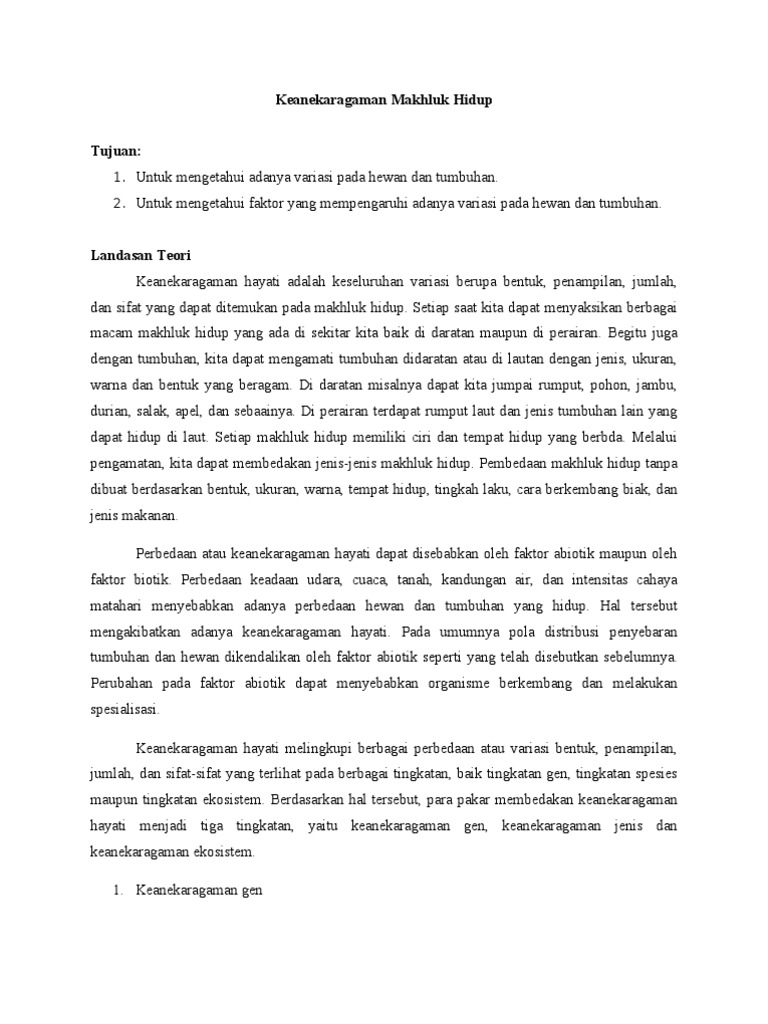 Keanekaragaman Makhluk Hidup

Tujuan:

1. Untuk mengetahui adanya variasi pada hewan dan tumbuhan.
2. Untuk mengetahui faktor yang mempengaruhi adanya variasi pada hewan dan tumbuhan.

Landasan Teori

Keanekaragaman hayati adalah keseluruhan variasi berupa bentuk, penampilan, jumlah, dan sifat yang dapat ditemukan pada makhluk hidup. Setiap saat kita dapat menyaksikan berbagai macam makhluk hidup yang ada di sekitar kita baik di daratan maupun di perairan. Begitu juga dengan tumbuhan, kita dapat mengamati tumbuhan didaratan atau di lautan dengan jenis, ukuran, warna dan bentuk yang beragam. Di daratan misalnya dapat kita jumpai rumput, pohon, jambu, durian, salak, apel, dan sebaainya. Di perairan terdapat rumput laut dan jenis tumbuhan lain yang dapat hidup di laut. Setiap makhluk hidup memiliki ciri dan tempat hidup yang berbda. Melalui pengamatan, kita dapat membedakan jenis-jenis makhluk hidup. Pembedaan makhluk hidup tanpa dibuat berdasarkan bentuk, ukuran, warna, tempat hidup, tingkah laku, cara berkembang biak, dan jenis makanan.

Perbedaan atau keanekaragaman hayati dapat disebabkan oleh faktor abiotik maupun oleh faktor biotik. Perbedaan keadaan udara, cuaca, tanah, kandungan air, dan intensitas cahaya matahari menyebabkan adanya perbedaan hewan dan tumbuhan yang hidup. Hal tersebut mengakibatkan adanya keanekaragaman hayati. Pada umumnya pola distribusi penyebaran tumbuhan dan hewan dikendalikan oleh faktor abiotik seperti yang telah disebutkan sebelumnya. Perubahan pada faktor abiotik dapat menyebabkan organisme berkembang dan melakukan spesialisasi.

Keanekaragaman hayati melingkupi berbagai perbedaan atau variasi bentuk, penampilan, jumlah, dan sifat-sifat yang terlihat pada berbagai tingkatan, baik tingkatan gen, tingkatan spesies maupun tingkatan ekosistem. Berdasarkan hal tersebut, para pakar membedakan keanekaragaman hayati menjadi tiga tingkatan, yaitu keanekaragaman gen, keanekaragaman jenis dan keanekaragaman ekosistem.

1. Keanekaragaman gen